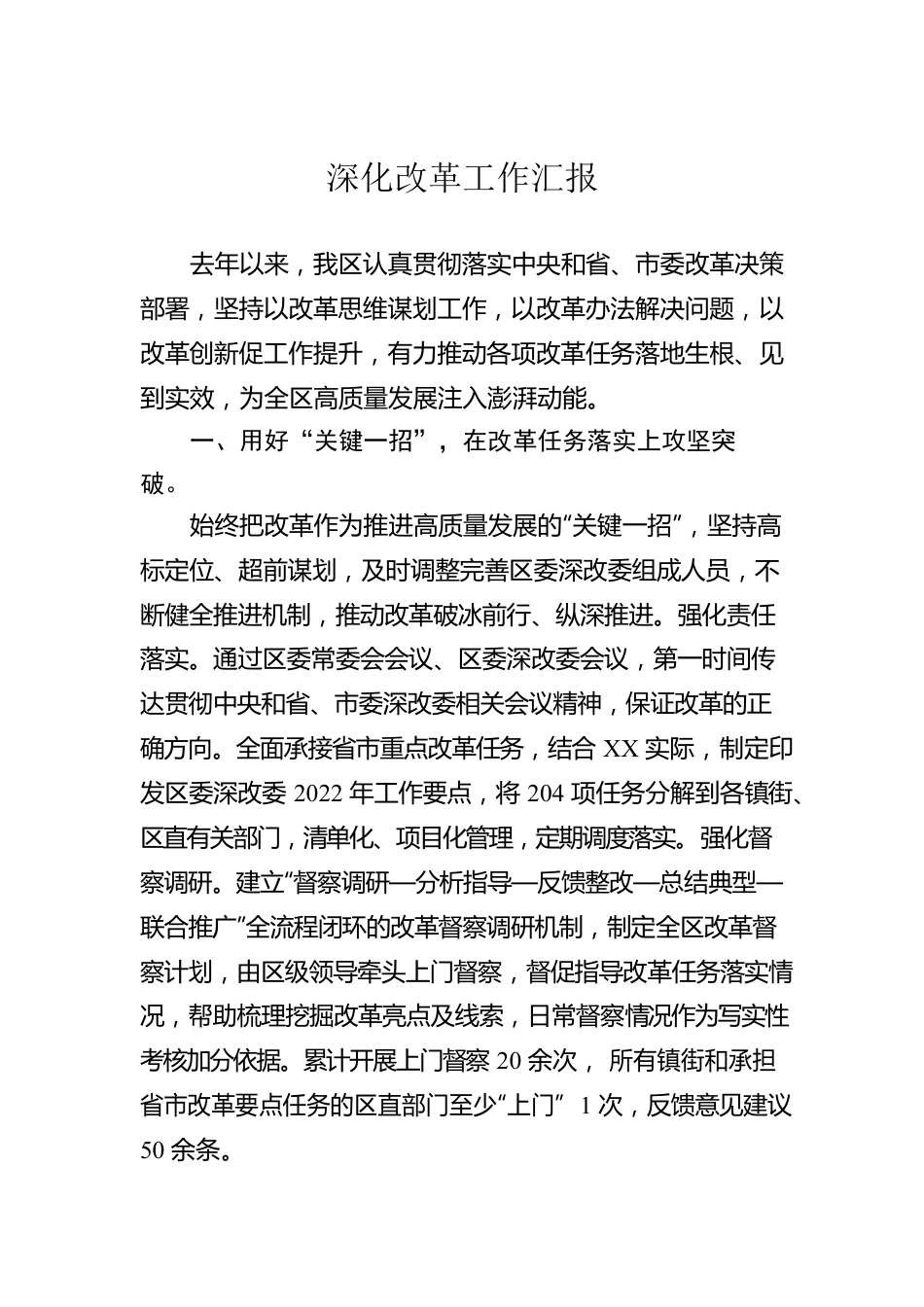 深化改革工作汇报

去年以来，我区认真贯彻落实中央和省、市委改革决策部署，坚持以改革思维谋划工作，以改革办法解决问题，以改革创新促工作提升，有力推动各项改革任务落地生根、见到实效，为全区高质量发展注入澎湃动能。

一、用好“关键一招”，在改革任务落实上攻坚突破。

始终把改革作为推进高质量发展的“关键一招”，坚持高标定位、超前谋划，及时调整完善区委深改委组成人员，不断健全推进机制，推动改革破冰前行、纵深推进。强化责任落实。通过区委常委会会议、区委深改委会议，第一时间传达贯彻中央和省、市委深改委相关会议精神，保证改革的正确方向。全面承接省市重点改革任务，结合 XX 实际，制定印发区委深改委 2022 年工作要点，将 204 项任务分解到各镇街、区直有关部门，清单化、项目化管理，定期调度落实。强化督察调研。建立“督察调研—分析指导—反馈整改—总结典型—联合推广”全流程闭环的改革督察调研机制，制定全区改革督察计划，由区级领导牵头上门督察，督促指导改革任务落实情况，帮助梳理挖掘改革亮点及线索，日常督察情况作为写实性考核加分依据。累计开展上门督察 20 余次， 所有镇街和承担省市改革要点任务的区直部门至少“上门” 1 次，反馈意见建议 50 余条。